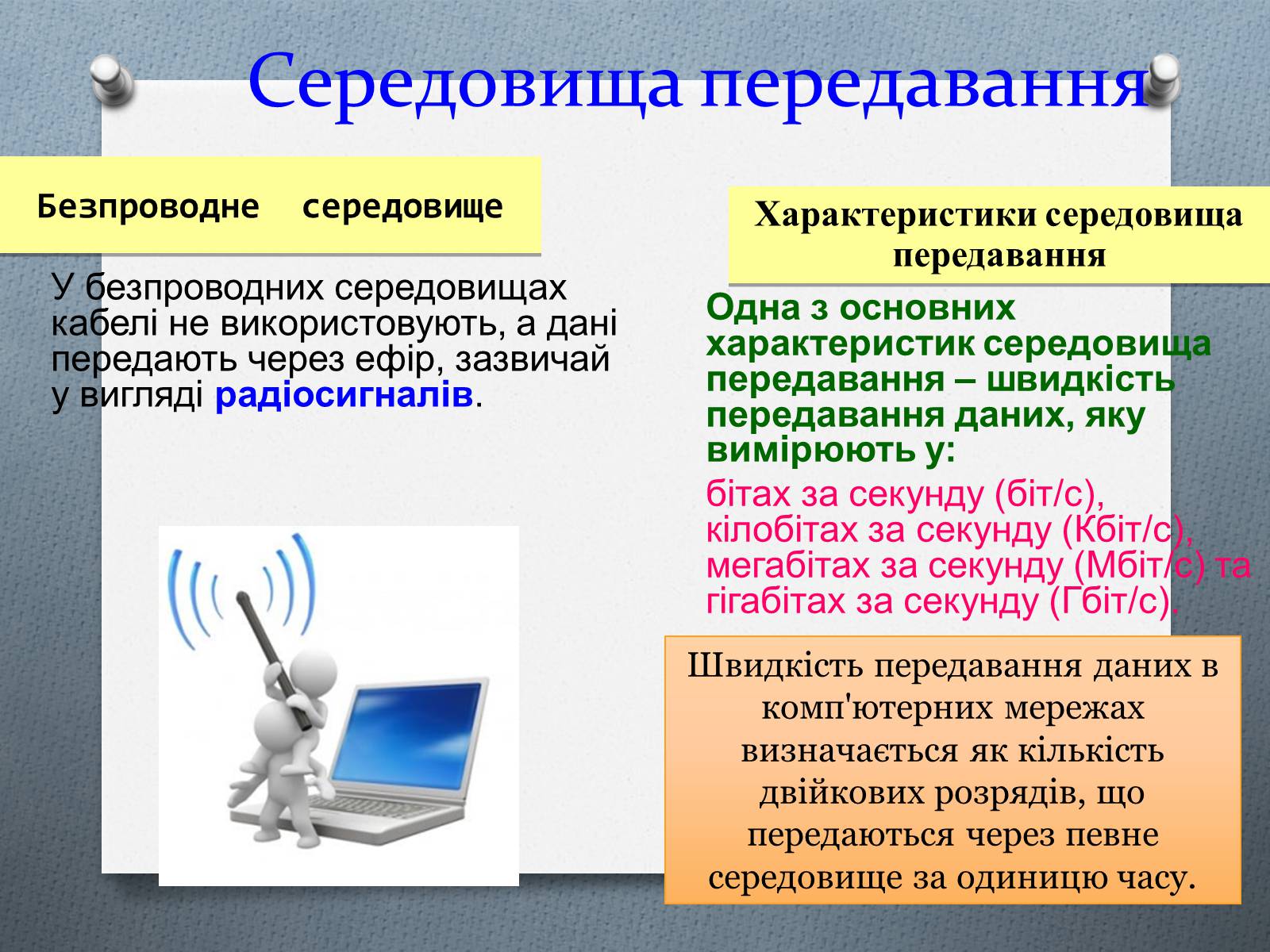 Середовища передавання

Безпроводне середовище

У безпроводних середовищах кабелі не використовують, а дані передають через ефір, зазвичай у вигляді радіосигналів.

Характеристики середовища передавання

Одна з основних характеристик середовища передавання – швидкість передавання даних, яку вимірюють у:

бітах за секунду (біт/с), кілобітах за секунду (Кбіт/с), мегабітах за секунду (Мбіт/с) та гігабітах за секунду (Гбіт/с).

Швидкість передавання даних в комп'ютерних мережах визначається як кількість двійкових розрядів, що передаються через певне середовище за одиницю часу.